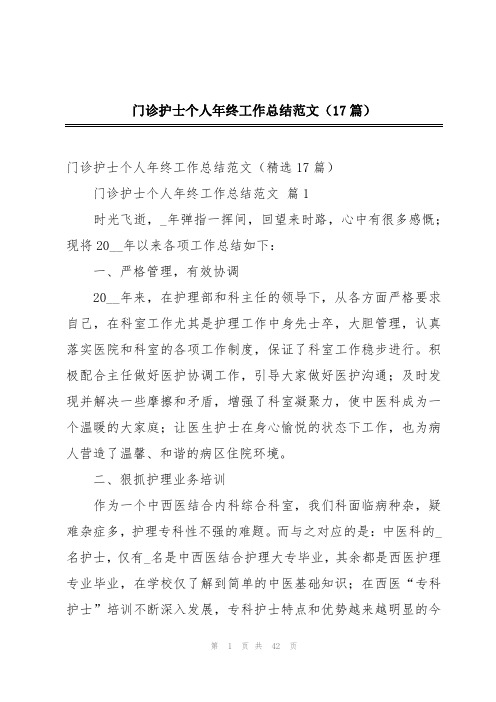 门诊护士个人年终工作总结范文（17篇）

门诊护士个人年终工作总结范文（精选17篇）

门诊护士个人年终工作总结范文 篇1

时光飞逝，_年弹指一挥间，回望来时路，心中有很多感慨；现将20__年以来各项工作总结如下：

一、严格管理，有效协调

20__年来，在护理部和科主任的领导下，从各方面严格要求自己，在科室工作尤其是护理工作中身先士卒，大胆管理，认真落实医院和科室的各项工作制度，保证了科室工作稳步进行。积极配合主任做好医护协调工作，引导大家做好医护沟通；及时发现并解决一些摩擦和矛盾，增强了科室凝聚力，使中医科成为一个温暖的大家庭；让医生护士在身心愉悦的状态下工作，也为病人营造了温馨、和谐的病区住院环境。

二、狠抓护理业务培训

作为一个中西医结合内科综合科室，我们科面临病种杂，疑难杂症多，护理专科性不强的难题。而与之对应的是：中医科的_名护士，仅有_名是中西医结合护理大专毕业，其余都是西医护理专业毕业，在学校仅了解到简单的中医基础知识；在西医“专科护士”培训不断深入发展，专科护士特点和优势越来越明显的今

第 1 页 共 42 页